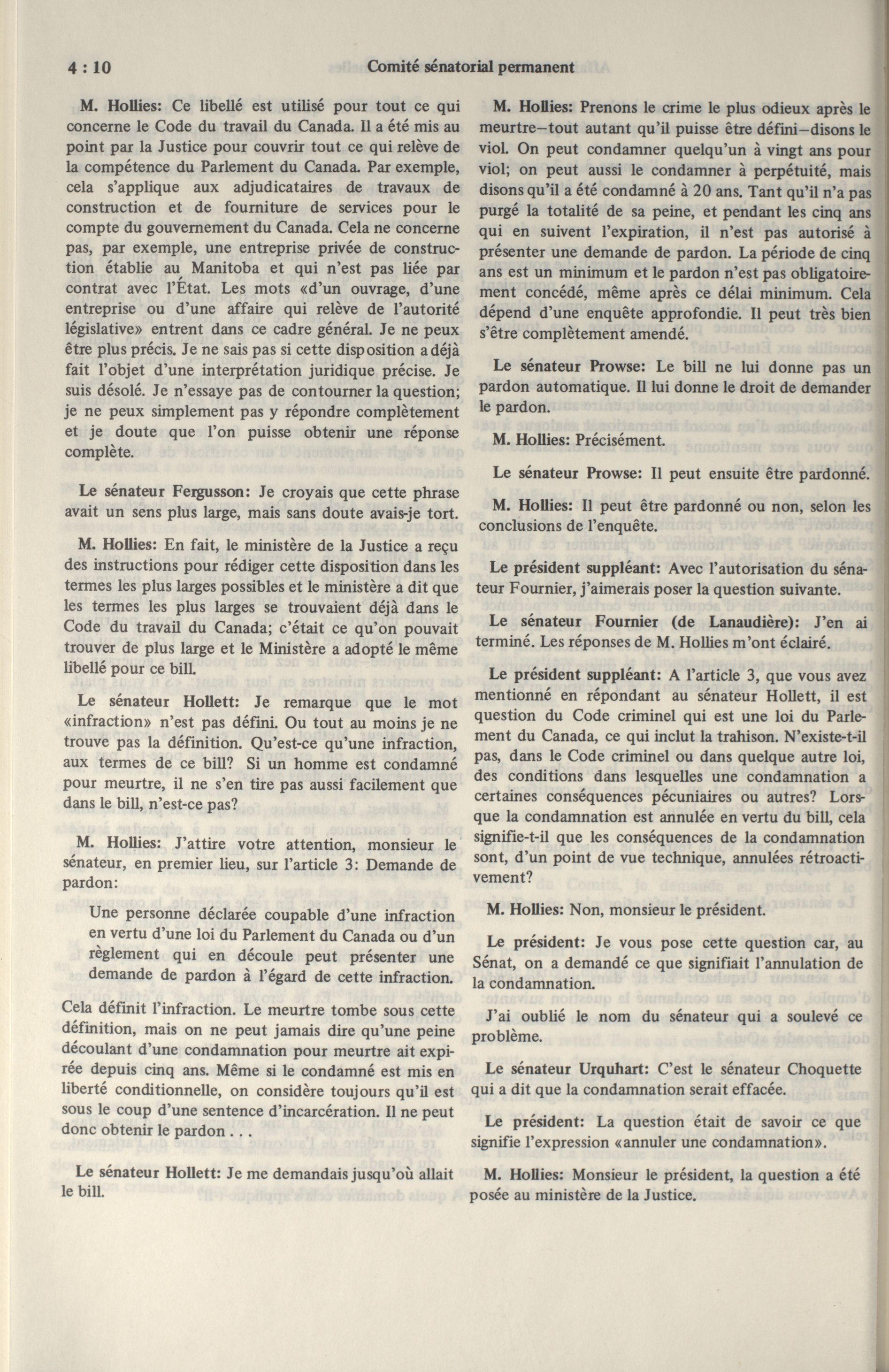 4 : 10 Comité sénatorial permanent

M. Hollies: Ce libellé est utilisé pour tout ce qui concerne le Code du travail du Canada. Il a été mis au point par la Justice pour couvrir tout ce qui relève de la compétence du Parlement du Canada. Par exemple, cela s'applique aux adjudicataires de travaux de construction et de fourniture de services pour le compte du gouvernement du Canada. Cela ne concerne pas, par exemple, une entreprise privée de construction établie au Manitoba et qui n'est pas liée par contrat avec l'État. Les mots «d'un ouvrage, d'une entreprise ou d'une affaire qui relève de l'autorité législative» entrent dans ce cadre général. Je ne peux être plus précis. Je ne sais pas si cette disposition a déjà fait l'objet d'une interprétation juridique précise. Je suis désolé. Je n'essaye pas de contourner la question; je ne peux simplement pas y répondre complètement et je doute que l'on puisse obtenir une réponse complète.

Le sénateur Fergusson: Je croyais que cette phrase avait un sens plus large, mais sans doute avais-je tort.

M. Hollies: En fait, le ministère de la Justice a reçu des instructions pour rédiger cette disposition dans les termes les plus larges possibles et le ministère a dit que les termes les plus larges se trouvaient déjà dans le Code du travail du Canada; c'était ce qu'on pouvait trouver de plus large et le Ministère a adopté le même libellé pour ce bill.

Le sénateur Hollett: Je remarque que le mot «infraction» n'est pas défini. Ou tout au moins je ne trouve pas la définition. Qu'est-ce qu'une infraction, aux termes de ce bill? Si un homme est condamné pour meurtre, il ne s'en tire pas aussi facilement que dans le bill, n'est-ce pas?

M. Hollies: J'attire votre attention, monsieur le sénateur, en premier lieu, sur l'article 3: Demande de pardon:

Une personne déclarée coupable d'une infraction en vertu d'une loi du Parlement du Canada ou d'un règlement qui en découle peut présenter une demande de pardon à l'égard de cette infraction.

Cela définit l'infraction. Le meurtre tombe sous cette définition, mais on ne peut jamais dire qu'une peine découlant d'une condamnation pour meurtre ait expirée depuis cinq ans. Même si le condamné est mis en liberté conditionnelle, on considère toujours qu'il est sous le coup d'une sentence d'incarcération. Il ne peut donc obtenir le pardon . . .

Le sénateur Hollett: Je me demandais jusqu'où allait le bill.

M. Hollies: Prenons le crime le plus odieux après le meurtre—tout autant qu'il puisse être défini—disons le viol. On peut condamner quelqu'un à vingt ans pour viol; on peut aussi le condamner à perpétuité, mais disons qu'il a été condamné à 20 ans. Tant qu'il n'a pas purgé la totalité de sa peine, et pendant les cinq ans qui en suivent l'expiration, il n'est pas autorisé à présenter une demande de pardon. La période de cinq ans est un minimum et le pardon n'est pas obligatoirement concédé, même après ce délai minimum. Cela dépend d'une enquête approfondie. Il peut très bien s'être complètement amendé.

Le sénateur Prowse: Le bill ne lui donne pas un pardon automatique. Il lui donne le droit de demander le pardon.

M. Hollies: Précisément.

Le sénateur Prowse: Il peut ensuite être pardonné.

M. Hollies: Il peut être pardonné ou non, selon les conclusions de l'enquête.

Le président suppléant: Avec l'autorisation du sénateur Fournier, j'aimerais poser la question suivante.

Le sénateur Fournier (de Lanaudière): J'en ai terminé. Les réponses de M. Hollies m'ont éclairé.

Le président suppléant: A l'article 3, que vous avez mentionné en répondant au sénateur Hollett, il est question du Code criminel qui est une loi du Parlement du Canada, ce qui inclut la trahison. N'existe-t-il pas, dans le Code criminel ou dans quelque autre loi, des conditions dans lesquelles une condamnation a certaines conséquences pécuniaires ou autres? Lorsque la condamnation est annulée en vertu du bill, cela signifie-t-il que les conséquences de la condamnation sont, d'un point de vue technique, annulées rétroactivement?

M. Hollies: Non, monsieur le président.

Le président: Je vous pose cette question car, au Sénat, on a demandé ce que signifiait l'annulation de la condamnation.

J'ai oublié le nom du sénateur qui a soulevé ce problème.

Le sénateur Urquhart: C'est le sénateur Choquette qui a dit que la condamnation serait effacée.

Le président: La question était de savoir ce que signifie l'expression «annuler une condamnation».

M. Hollies: Monsieur le président, la question a été posée au ministère de la Justice.